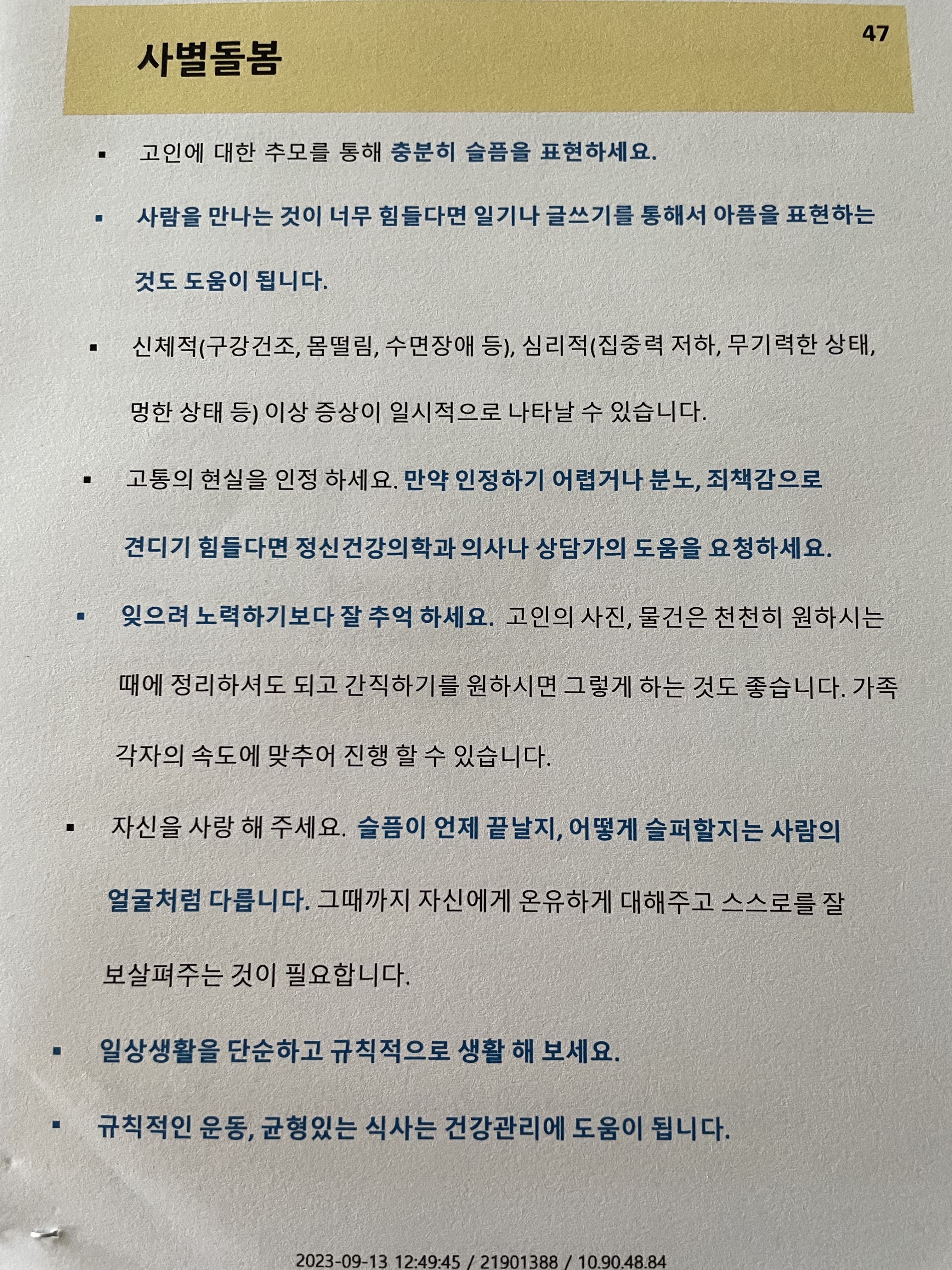 47

사별돌봄

▪ 고인에 대한 추모를 통해 충분히 슬픔을 표현하세요.

▪ 사람을 만나는 것이 너무 힘들다면 일기나 글쓰기를 통해서 아픔을 표현하는 것도 도움이 됩니다.

▪ 신체적(구강건조, 몸떨림, 수면장애 등), 심리적(집중력 저하, 무기력한 상태, 멍한 상태 등) 이상 증상이 일시적으로 나타날 수 있습니다.

▪ 고통의 현실을 인정 하세요. 만약 인정하기 어렵거나 분노, 죄책감으로 견디기 힘들다면 정신건강의학과 의사나 상담가의 도움을 요청하세요.

▪ 잊으려 노력하기보다 잘 추억 하세요. 고인의 사진, 물건은 천천히 원하시는 때에 정리하셔도 되고 간직하기를 원하시면 그렇게 하는 것도 좋습니다. 가족 각자의 속도에 맞추어 진행 할 수 있습니다.

▪ 자신을 사랑 해 주세요. 슬픔이 언제 끝날지, 어떻게 슬퍼할지는 사람의 얼굴처럼 다릅니다. 그때까지 자신에게 온유하게 대해주고 스스로를 잘 보살펴주는 것이 필요합니다.

▪ 일상생활을 단순하고 규칙적으로 생활 해 보세요.

▪ 규칙적인 운동, 균형있는 식사는 건강관리에 도움이 됩니다.

2023-09-13 12:49:45 / 21901388 / 10.90.48.84